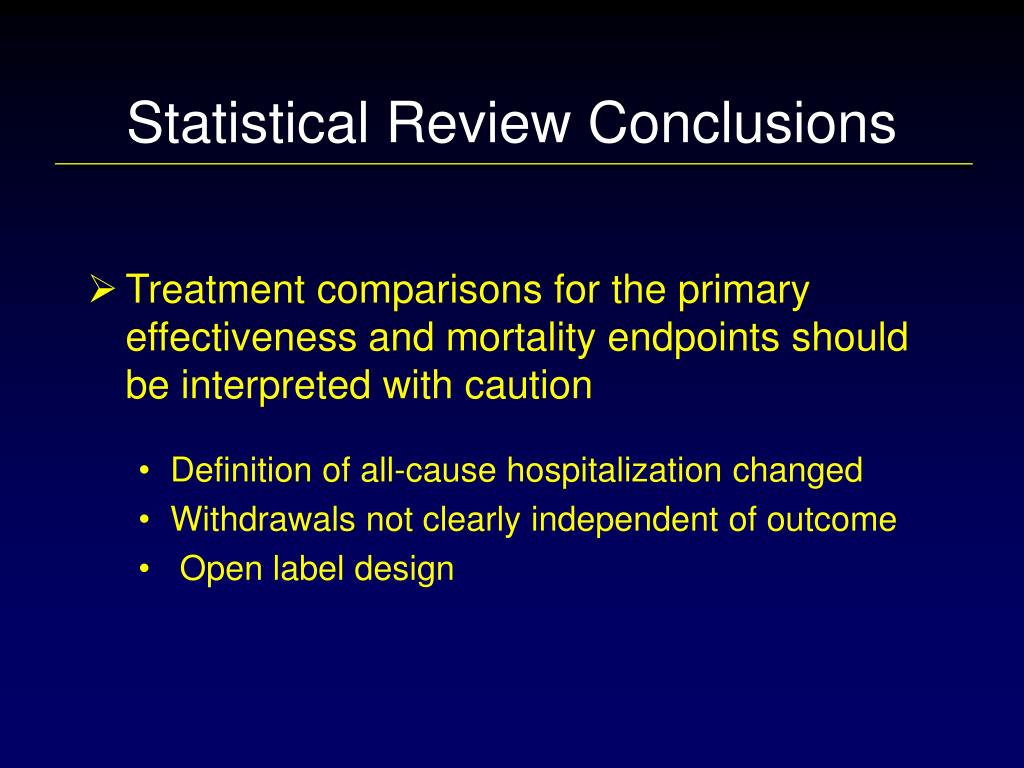 Statistical Review Conclusions

➢ Treatment comparisons for the primary effectiveness and mortality endpoints should be interpreted with caution

• Definition of all-cause hospitalization changed
• Withdrawals not clearly independent of outcome
• Open label design